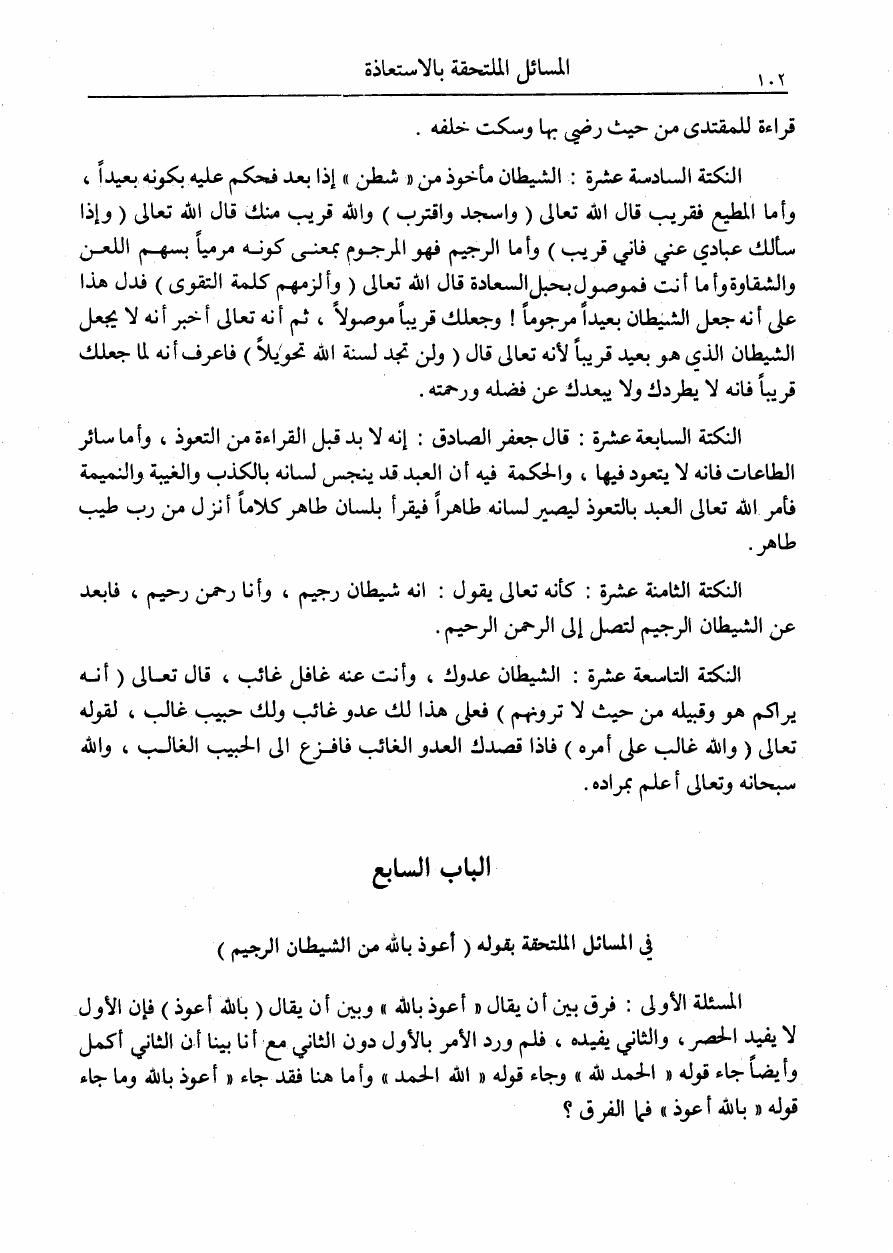 ١٠٢ المسائل الملتحقة بالاستعاذة

قراءة للمقتدى من حيث رضي بها وسكت خلفه .

النكتة السادسة عشرة : الشيطان مأخوذ من « شطن » إذا بعد فحكم عليه بكونه بعيداً ، وأما المطيع فقريب قال الله تعالى ( واسجد واقترب ) والله قريب منك قال الله تعالى ( وإذا سألك عبادي عني فاني قريب ) وأما الرجيم فهو المرجوم بمعنى كونه مرمياً بسهم اللعن والشقاوة وأما أنت فموصول بحبل السعادة قال الله تعالى ( وألزمهم كلمة التقوى ) فدل هذا على أنه جعل الشيطان بعيداً مرجوماً ! وجعلك قريباً موصولاً ، ثم أنه تعالى أخبر أنه لا يجعل الشيطان الذي هو بعيد قريباً لأنه تعالى قال ( ولن تجد لسنة الله تحويلاً ) فاعرف أنه لما جعلك قريباً فانه لا يطردك ولا يبعدك عن فضله ورحمته .

النكتة السابعة عشرة : قال جعفر الصادق : إنه لا بد قبل القراءة من التعوذ ، وأما سائر الطاعات فانه لا يتعوذ فيها ، والحكمة فيه أن العبد قد ينجس لسانه بالكذب والغيبة والنميمة فأمر الله تعالى العبد بالتعوذ ليصير لسانه طاهراً فيقرأ بلسان طاهر كلاماً أنزل من رب طيب طاهر .

النكتة الثامنة عشرة : كأنه تعالى يقول : انه شيطان رجيم ، وأنا رحمن رحيم ، فابعد عن الشيطان الرجيم لتصل إلى الرحمن الرحيم .

النكتة التاسعة عشرة : الشيطان عدوك ، وأنت عنه غافل غائب ، قال تعالى ( أنه يراكم هو وقبيله من حيث لا ترونهم ) فعلى هذا لك عدو غائب ولك حبيب غالب ، لقوله تعالى ( والله غالب على أمره ) فاذا قصدك العدو الغائب فافزع الى الحبيب الغالب ، والله سبحانه وتعالى أعلم بمراده .

الباب السابع

في المسائل الملتحقة بقوله ( أعوذ بالله من الشيطان الرجيم )

المسئلة الأولى : فرق بين أن يقال « أعوذ بالله » وبين أن يقال ( بالله أعوذ ) فإن الأول لا يفيد الحصر ، والثاني يفيده ، فلم ورد الأمر بالأول دون الثاني مع أنا بينا أن الثاني أكمل وأيضاً جاء قوله « الحمد لله » وجاء قوله « الله الحمد » وأما هنا فقد جاء « أعوذ بالله وما جاء قوله « بالله أعوذ » فما الفرق ؟